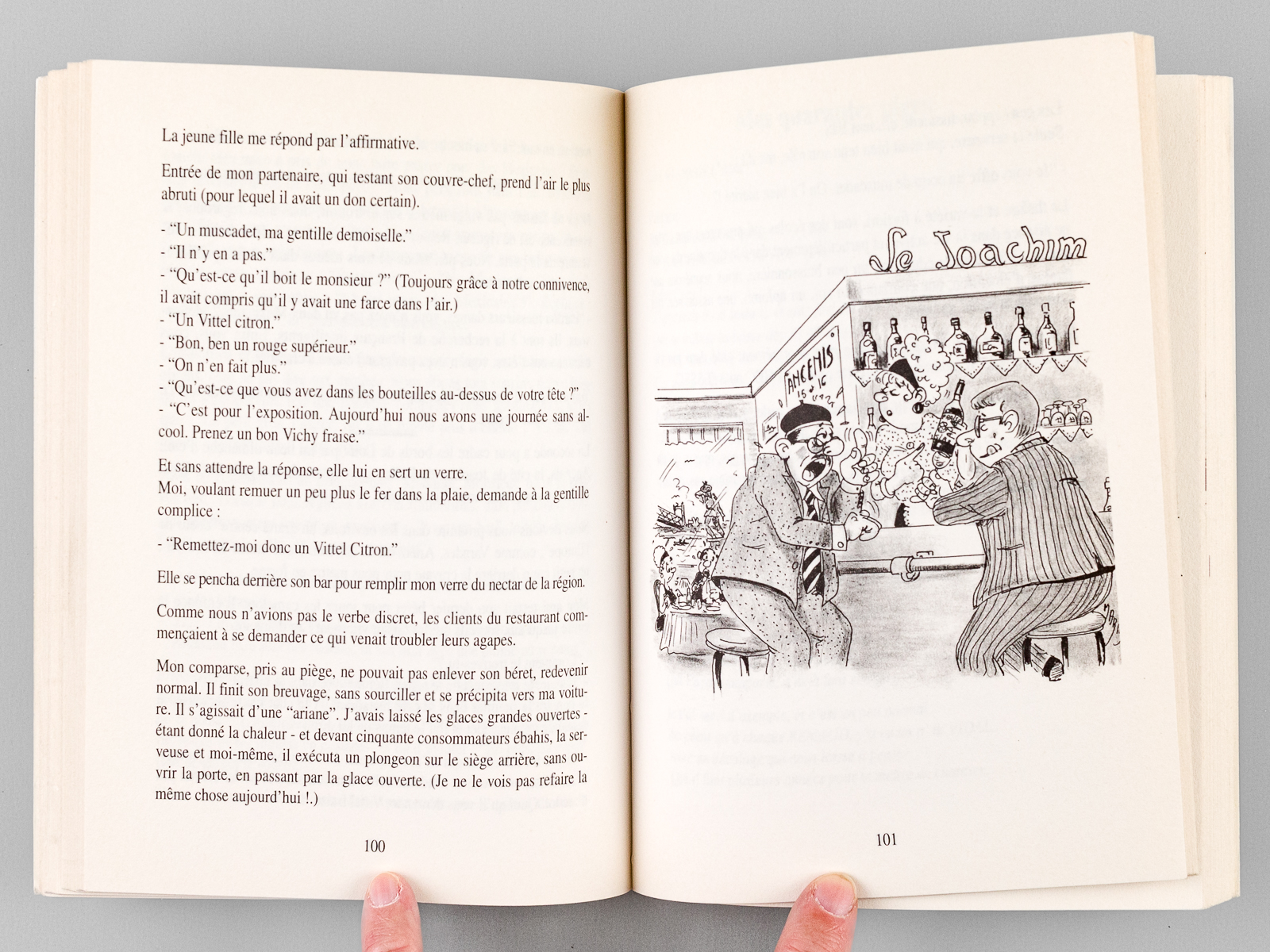 La jeune fille me répond par l'affirmative.

Entrée de mon partenaire, qui testant son couvre-chef, prend l'air le plus abruti (pour lequel il avait un don certain).

- "Un muscadet, ma gentille demoiselle."
- "Il n'y en a pas."
- "Qu'est-ce qu'il boit le monsieur ?" (Toujours grâce à notre connivence, il avait compris qu'il y avait une farce dans l'air.)
- "Un Vittel citron."
- "Bon, ben un rouge supérieur."
- "On n'en fait plus."
- "Qu'est-ce que vous avez dans les bouteilles au-dessus de votre tête ?"
- "C'est pour l'exposition. Aujourd'hui nous avons une journée sans alcool. Prenez un bon Vichy fraise."

Et sans attendre la réponse, elle lui en sert un verre.
Moi, voulant remuer un peu plus le fer dans la plaie, demande à la gentille complice :

- "Remettez-moi donc un Vittel Citron."

Elle se pencha derrière son bar pour remplir mon verre du nectar de la région.

Comme nous n'avions pas le verbe discret, les clients du restaurant commençaient à se demander ce qui venait troubler leurs agapes.

Mon comparse, pris au piège, ne pouvait pas enlever son béret, redevenir normal. Il finit son breuvage, sans sourciller et se précipita vers ma voiture. Il s'agissait d'une "ariane". J'avais laissé les glaces grandes ouvertes - étant donné la chaleur - et devant cinquante consommateurs ébahis, la serveuse et moi-même, il exécuta un plongeon sur le siège arrière, sans ouvrir la porte, en passant par la glace ouverte. (Je ne le vois pas refaire la même chose aujourd'hui !.)

100

Le Joachim

ANCENIS
15 16

101